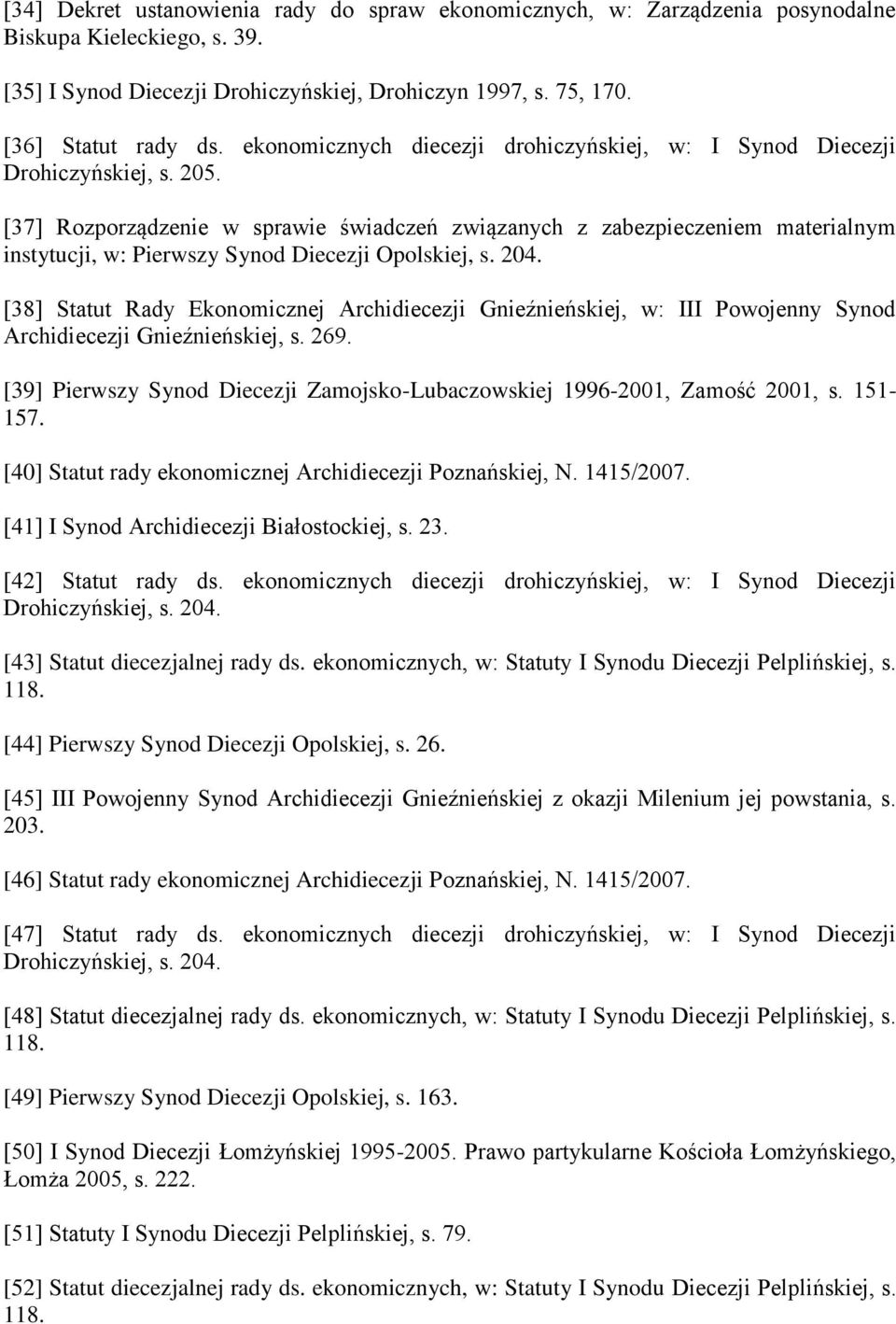 [34] Dekret ustanowienia rady do spraw ekonomicznych, w: Zarządzenia posynodalne Biskupa Kieleckiego, s. 39.

[35] I Synod Diecezji Drohiczyńskiej, Drohiczyn 1997, s. 75, 170.

[36] Statut rady ds. ekonomicznych diecezji drohiczyńskiej, w: I Synod Diecezji Drohiczyńskiej, s. 205.

[37] Rozporządzenie w sprawie świadczeń związanych z zabezpieczeniem materialnym instytucji, w: Pierwszy Synod Diecezji Opolskiej, s. 204.

[38] Statut Rady Ekonomicznej Archidiecezji Gnieźnieńskiej, w: III Powojenny Synod Archidiecezji Gnieźnieńskiej, s. 269.

[39] Pierwszy Synod Diecezji Zamojsko-Lubaczowskiej 1996-2001, Zamość 2001, s. 151-157.

[40] Statut rady ekonomicznej Archidiecezji Poznańskiej, N. 1415/2007.

[41] I Synod Archidiecezji Białostockiej, s. 23.

[42] Statut rady ds. ekonomicznych diecezji drohiczyńskiej, w: I Synod Diecezji Drohiczyńskiej, s. 204.

[43] Statut diecezjalnej rady ds. ekonomicznych, w: Statuty I Synodu Diecezji Pelplińskiej, s. 118.

[44] Pierwszy Synod Diecezji Opolskiej, s. 26.

[45] III Powojenny Synod Archidiecezji Gnieźnieńskiej z okazji Milenium jej powstania, s. 203.

[46] Statut rady ekonomicznej Archidiecezji Poznańskiej, N. 1415/2007.

[47] Statut rady ds. ekonomicznych diecezji drohiczyńskiej, w: I Synod Diecezji Drohiczyńskiej, s. 204.

[48] Statut diecezjalnej rady ds. ekonomicznych, w: Statuty I Synodu Diecezji Pelplińskiej, s. 118.

[49] Pierwszy Synod Diecezji Opolskiej, s. 163.

[50] I Synod Diecezji Łomżyńskiej 1995-2005. Prawo partykularne Kościoła Łomżyńskiego, Łomża 2005, s. 222.

[51] Statuty I Synodu Diecezji Pelplińskiej, s. 79.

[52] Statut diecezjalnej rady ds. ekonomicznych, w: Statuty I Synodu Diecezji Pelplińskiej, s. 118.